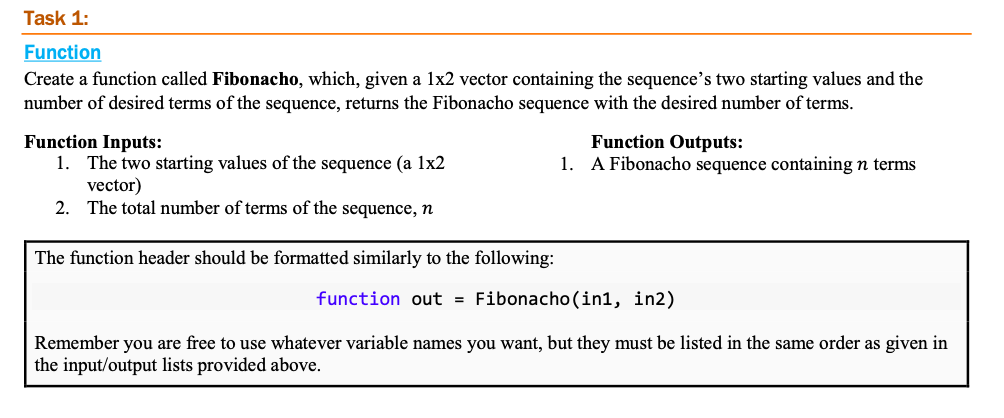 Task 1:

Function

Create a function called **Fibonacho**, which, given a 1x2 vector containing the sequence's two starting values and the number of desired terms of the sequence, returns the Fibonacho sequence with the desired number of terms.

**Function Inputs:**
1. The two starting values of the sequence (a 1x2 vector)
2. The total number of terms of the sequence, $n$

**Function Outputs:**
1. A Fibonacho sequence containing $n$ terms

The function header should be formatted similarly to the following:

function out = Fibonacho(in1, in2)

Remember you are free to use whatever variable names you want, but they must be listed in the same order as given in the input/output lists provided above.